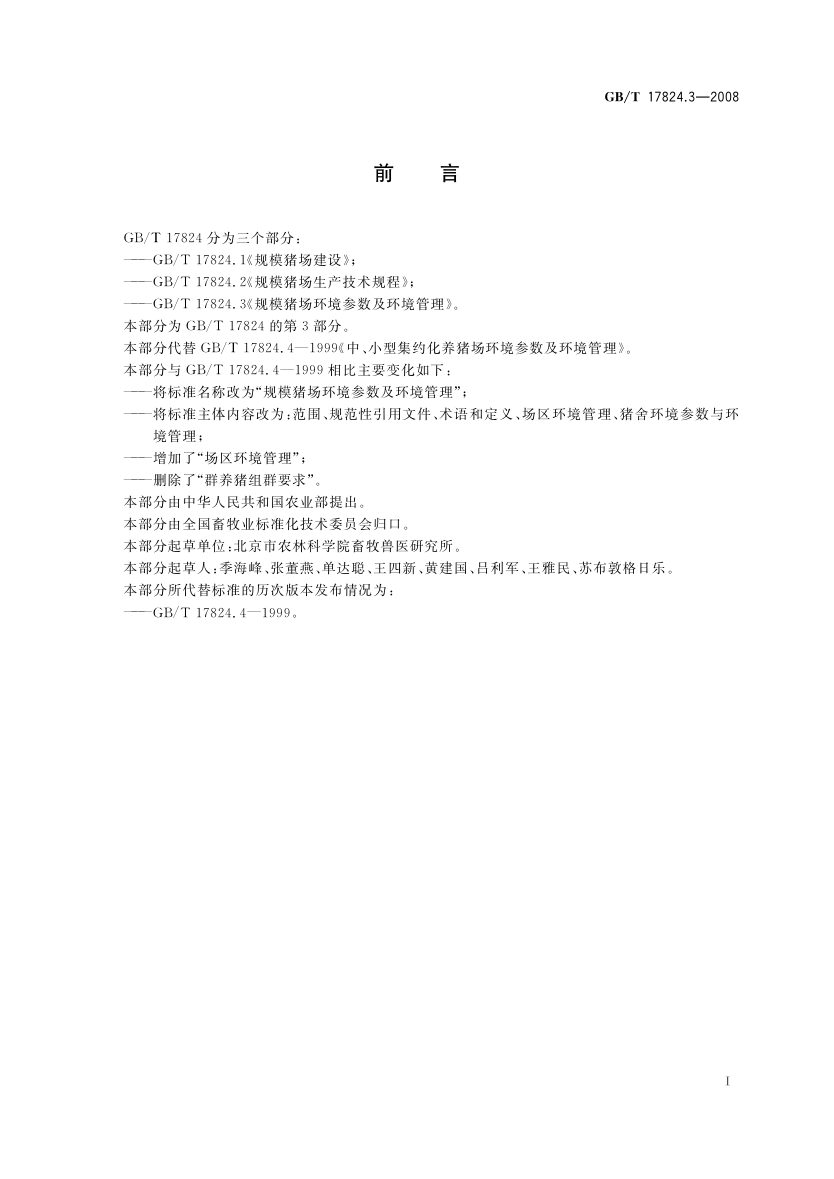 GB/T 17824.3—2008

前　言

GB/T 17824 分为三个部分：
——GB/T 17824.1《规模猪场建设》；
——GB/T 17824.2《规模猪场生产技术规程》；
——GB/T 17824.3《规模猪场环境参数及环境管理》。
本部分为 GB/T 17824 的第 3 部分。
本部分代替 GB/T 17824.4—1999《中、小型集约化养猪场环境参数及环境管理》。
本部分与 GB/T 17824.4—1999 相比主要变化如下：
——将标准名称改为“规模猪场环境参数及环境管理”；
——将标准主体内容改为：范围、规范性引用文件、术语和定义、场区环境管理、猪舍环境参数与环境管理；
——增加了“场区环境管理”；
——删除了“群养猪组群要求”。
本部分由中华人民共和国农业部提出。
本部分由全国畜牧业标准化技术委员会归口。
本部分起草单位：北京市农林科学院畜牧兽医研究所。
本部分起草人：季海峰、张董燕、单达聪、王四新、黄建国、吕利军、王雅民、苏布敦格日乐。
本部分所代替标准的历次版本发布情况为：
——GB/T 17824.4—1999。

I